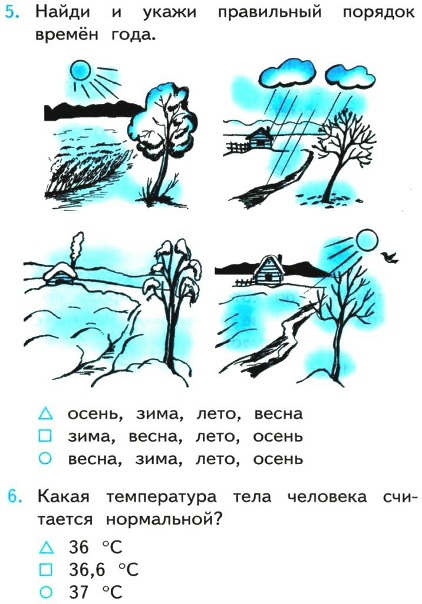 5. Найди и укажи правильный порядок времён года.

△ осень, зима, лето, весна
□ зима, весна, лето, осень
○ весна, зима, лето, осень

6. Какая температура тела человека считается нормальной?

△ 36 °C
□ 36,6 °C
○ 37 °C